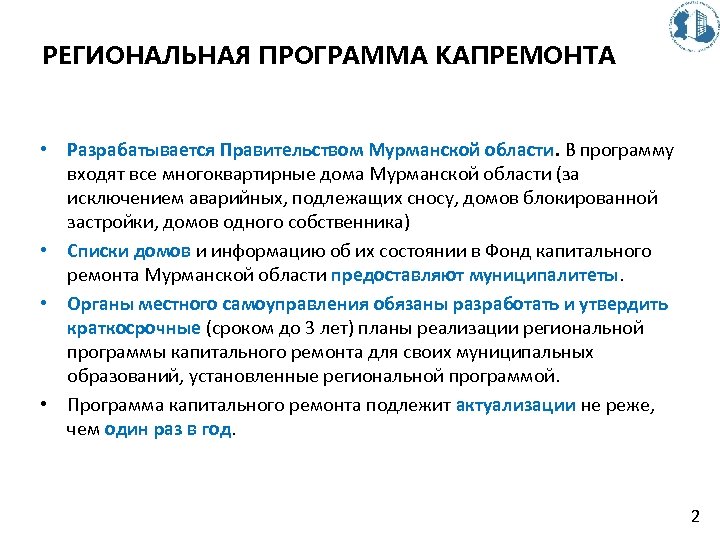 РЕГИОНАЛЬНАЯ ПРОГРАММА КАПРЕМОНТА

• Разрабатывается Правительством Мурманской области. В программу входят все многоквартирные дома Мурманской области (за исключением аварийных, подлежащих сносу, домов блокированной застройки, домов одного собственника)

• Списки домов и информацию об их состоянии в Фонд капитального ремонта Мурманской области предоставляют муниципалитеты.

• Органы местного самоуправления обязаны разработать и утвердить краткосрочные (сроком до 3 лет) планы реализации региональной программы капитального ремонта для своих муниципальных образований, установленные региональной программой.

• Программа капитального ремонта подлежит актуализации не реже, чем один раз в год.

2